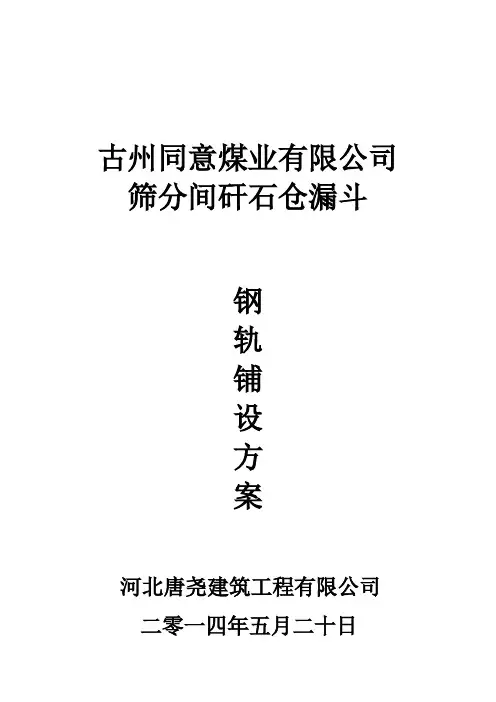 古州同意煤业有限公司
筛分间矸石仓漏斗

钢
轨
铺
设
方
案

河北唐尧建筑工程有限公司

二零一四年五月二十日